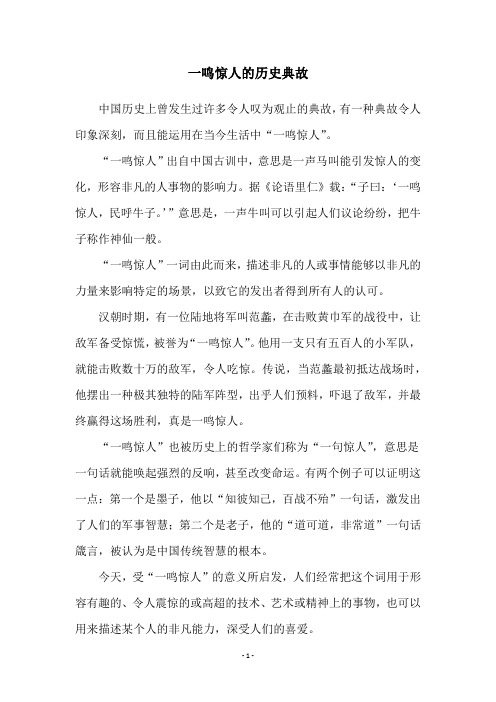 一鸣惊人的历史典故

中国历史上曾发生过许多令人叹为观止的典故，有一种典故令人印象深刻，而且能运用在当今生活中“一鸣惊人”。

“一鸣惊人”出自中国古训中，意思是一声马叫能引发惊人的变化，形容非凡的人事物的影响力。据《论语里仁》载：“子曰：‘一鸣惊人，民呼牛子。’”意思是，一声牛叫可以引起人们议论纷纷，把牛子称作神仙一般。

“一鸣惊人”一词由此而来，描述非凡的人或事情能够以非凡的力量来影响特定的场景，以致它的发出者得到所有人的认可。

汉朝时期，有一位陆地将军叫范蠡，在击败黄巾军的战役中，让敌军备受惊慌，被誉为“一鸣惊人”。他用一支只有五百人的小军队，就能击败数十万的敌军，令人吃惊。传说，当范蠡最初抵达战场时，他摆出一种极其独特的陆军阵型，出乎人们预料，吓退了敌军，并最终赢得这场胜利，真是一鸣惊人。

“一鸣惊人”也被历史上的哲学家们称为“一句惊人”，意思是一句话就能唤起强烈的反响，甚至改变命运。有两个例子可以证明这一点：第一个是墨子，他以“知彼知己，百战不殆”一句话，激发出了人们的军事智慧；第二个是老子，他的“道可道，非常道”一句话箴言，被认为是中国传统智慧的根本。

今天，受“一鸣惊人”的意义所启发，人们经常把这个词用于形容有趣的、令人震惊的或高超的技术、艺术或精神上的事物，也可以用来描述某个人的非凡能力，深受人们的喜爱。

- 1 -